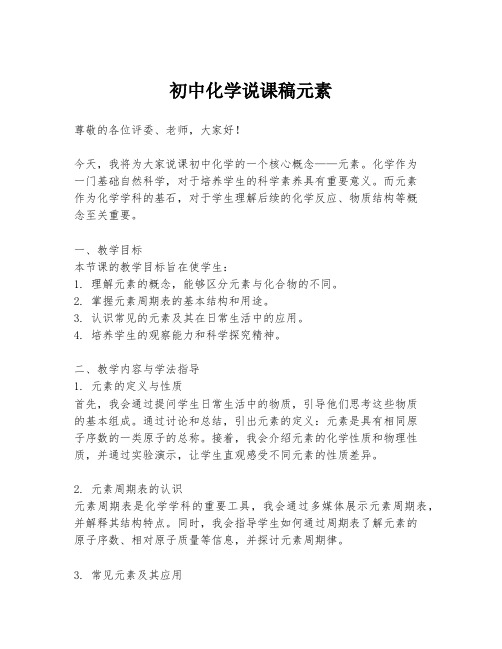 初中化学说课稿元素

尊敬的各位评委、老师，大家好！

今天，我将为大家说课初中化学的一个核心概念——元素。化学作为一门基础自然科学，对于培养学生的科学素养具有重要意义。而元素作为化学学科的基石，对于学生理解后续的化学反应、物质结构等概念至关重要。

一、教学目标
本节课的教学目标旨在使学生：
1. 理解元素的概念，能够区分元素与化合物的不同。
2. 掌握元素周期表的基本结构和用途。
3. 认识常见的元素及其在日常生活中的应用。
4. 培养学生的观察能力和科学探究精神。

二、教学内容与学法指导
1. 元素的定义与性质
首先，我会通过提问学生日常生活中的物质，引导他们思考这些物质的基本组成。通过讨论和总结，引出元素的定义：元素是具有相同原子序数的一类原子的总称。接着，我会介绍元素的化学性质和物理性质，并通过实验演示，让学生直观感受不同元素的性质差异。

2. 元素周期表的认识
元素周期表是化学学科的重要工具，我会通过多媒体展示元素周期表，并解释其结构特点。同时，我会指导学生如何通过周期表了解元素的原子序数、相对原子质量等信息，并探讨元素周期律。

3. 常见元素及其应用